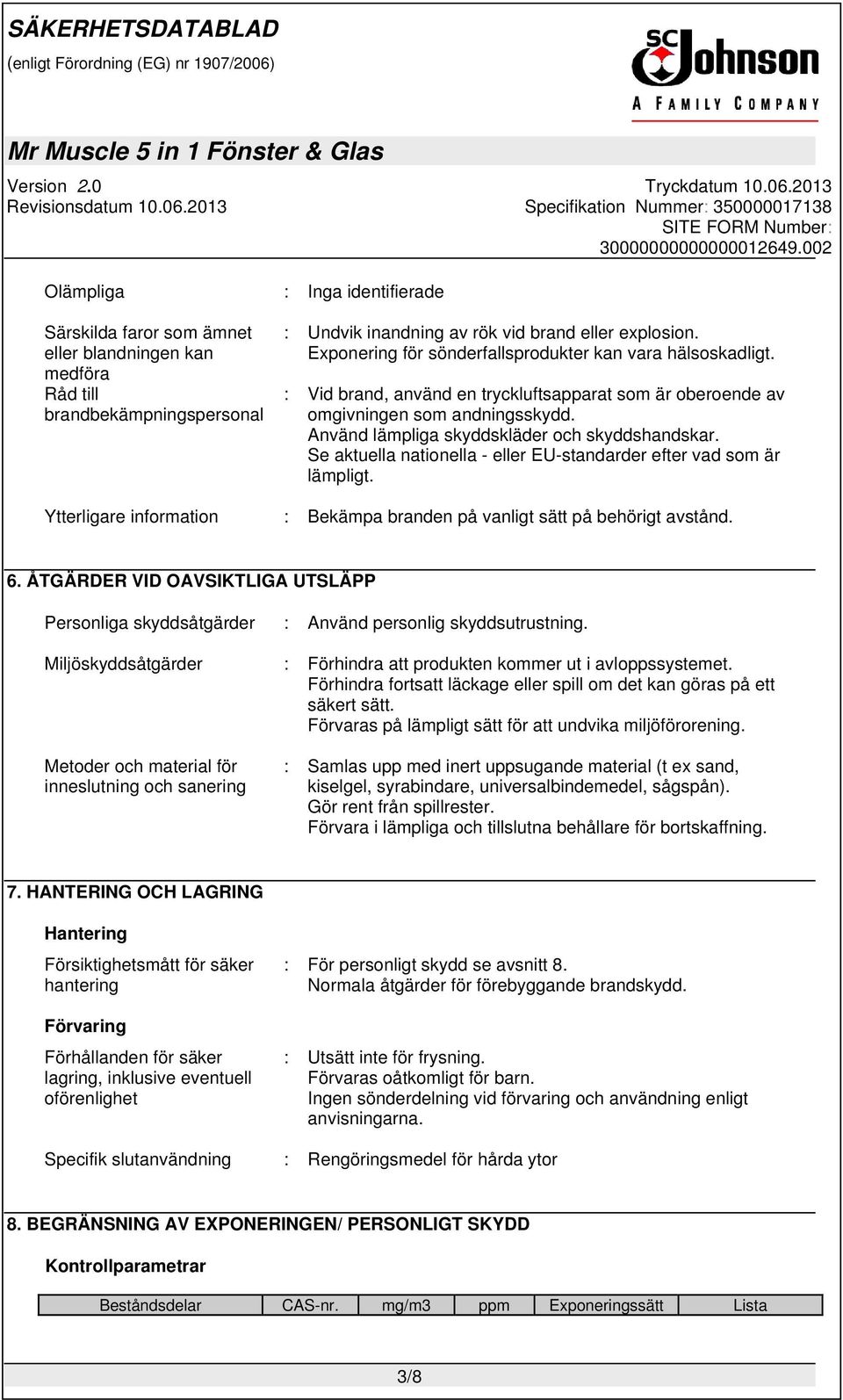 SÄKERHETSDATABLAD
(enligt Förordning (EG) nr 1907/2006)

SC Johnson
A FAMILY COMPANY

Mr Muscle 5 in 1 Fönster & Glas

Version 2.0
Revisionsdatum 10.06.2013

Tryckdatum 10.06.2013
Specifikation Nummer: 350000017138
SITE FORM Number: 30000000000000012649.002

Olämpliga : Inga identifierade

Särskilda faror som ämnet eller blandningen kan medföra : Undvik inandning av rök vid brand eller explosion. Exponering för sönderfallsprodukter kan vara hälsoskadligt.

Råd till brandbekämpningspersonal : Vid brand, använd en tryckluftsapparat som är oberoende av omgivningen som andningsskydd. Använd lämpliga skyddskläder och skyddshandskar. Se aktuella nationella - eller EU-standarder efter vad som är lämpligt.

Ytterligare information : Bekämpa branden på vanligt sätt på behörigt avstånd.

6. ÅTGÄRDER VID OAVSIKTLIGA UTSLÄPP

Personliga skyddsåtgärder : Använd personlig skyddsutrustning.

Miljöskyddsåtgärder : Förhindra att produkten kommer ut i avloppssystemet. Förhindra fortsatt läckage eller spill om det kan göras på ett säkert sätt. Förvaras på lämpligt sätt för att undvika miljöförorening.

Metoder och material för inneslutning och sanering : Samlas upp med inert uppsugande material (t ex sand, kiselgel, syrabindare, universalbindemedel, sågspån). Gör rent från spillrester. Förvara i lämpliga och tillslutna behållare för bortskaffning.

7. HANTERING OCH LAGRING

Hantering

Försiktighetsmått för säker hantering : För personligt skydd se avsnitt 8. Normala åtgärder för förebyggande brandskydd.

Förvaring

Förhållanden för säker lagring, inklusive eventuell oförenlighet : Utsätt inte för frysning. Förvaras oåtkomligt för barn. Ingen sönderdelning vid förvaring och användning enligt anvisningarna.

Specifik slutanvändning : Rengöringsmedel för hårda ytor

8. BEGRÄNSNING AV EXPONERINGEN/ PERSONLIGT SKYDD

Kontrollparametrar

| Beståndsdelar | CAS-nr. | mg/m3 | ppm | Exponeringssätt | Lista |
|---|---|---|---|---|---|

3/8